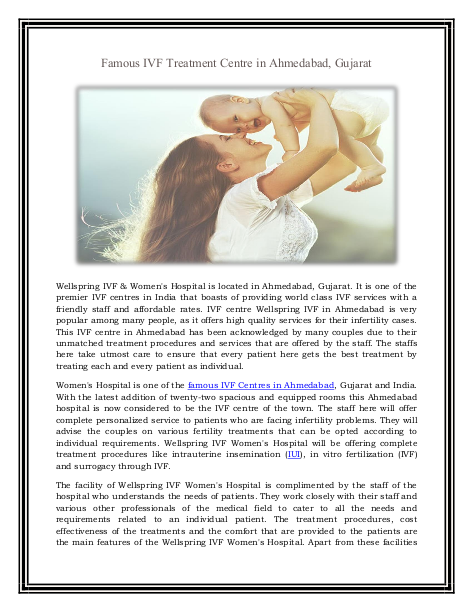 Famous IVF Treatment Centre in Ahmedabad, Gujarat

Wellspring IVF & Women's Hospital is located in Ahmedabad, Gujarat. It is one of the premier IVF centres in India that boasts of providing world class IVF services with a friendly staff and affordable rates. IVF centre Wellspring IVF in Ahmedabad is very popular among many people, as it offers high quality services for their infertility cases. This IVF centre in Ahmedabad has been acknowledged by many couples due to their unmatched treatment procedures and services that are offered by the staff. The staffs here take utmost care to ensure that every patient here gets the best treatment by treating each and every patient as individual.

Women's Hospital is one of the famous IVF Centres in Ahmedabad, Gujarat and India. With the latest addition of twenty-two spacious and equipped rooms this Ahmedabad hospital is now considered to be the IVF centre of the town. The staff here will offer complete personalized service to patients who are facing infertility problems. They will advise the couples on various fertility treatments that can be opted according to individual requirements. Wellspring IVF Women's Hospital will be offering complete treatment procedures like intrauterine insemination (IUI), in vitro fertilization (IVF) and surrogacy through IVF.

The facility of Wellspring IVF Women's Hospital is complimented by the staff of the hospital who understands the needs of patients. They work closely with their staff and various other professionals of the medical field to cater to all the needs and requirements related to an individual patient. The treatment procedures, cost effectiveness of the treatments and the comfort that are provided to the patients are the main features of the Wellspring IVF Women's Hospital. Apart from these facilities